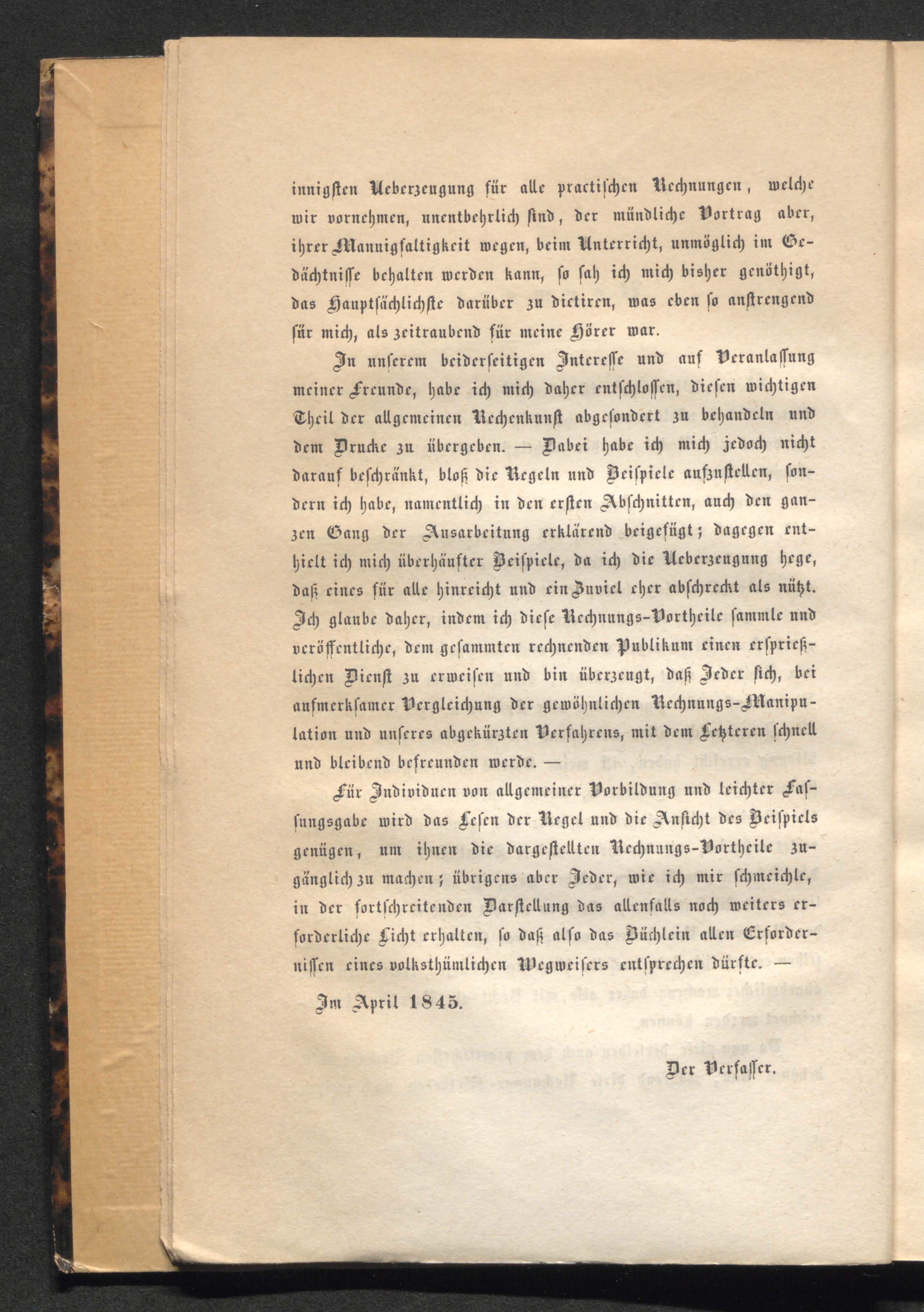 innigsten Ueberzeugung für alle practischen Rechnungen, welche wir vornehmen, unentbehrlich sind, der mündliche Vortrag aber, ihrer Mannigfaltigkeit wegen, beim Unterricht, unmöglich im Gedächtnisse behalten werden kann, so sah ich mich bisher genöthigt, das Hauptsächlichste darüber zu dictiren, was eben so anstrengend für mich, als zeitraubend für meine Hörer war.

In unserem beiderseitigen Interesse und auf Veranlassung meiner Freunde, habe ich mich daher entschlossen, diesen wichtigen Theil der allgemeinen Rechenkunst abgesondert zu behandeln und dem Drucke zu übergeben. — Dabei habe ich mich jedoch nicht darauf beschränkt, bloß die Regeln und Beispiele aufzustellen, sondern ich habe, namentlich in den ersten Abschnitten, auch den ganzen Gang der Ausarbeitung erklärend beigefügt; dagegen enthielt ich mich überhäufter Beispiele, da ich die Ueberzeugung hege, daß eines für alle hinreicht und ein Zuviel eher abschreckt als nützt. Ich glaube daher, indem ich diese Rechnungs-Vortheile sammle und veröffentliche, dem gesammten rechnenden Publikum einen ersprießlichen Dienst zu erweisen und bin überzeugt, daß Jeder sich, bei aufmerksamer Vergleichung der gewöhnlichen Rechnungs-Manipulation und unseres abgekürzten Verfahrens, mit dem Letzteren schnell und bleibend befreunden werde. —

Für Individuen von allgemeiner Vorbildung und leichter Fassungsgabe wird das Lesen der Regel und die Ansicht des Beispiels genügen, um ihnen die dargestellten Rechnungs-Vortheile zugänglich zu machen; übrigens aber Jeder, wie ich mir schmeichle, in der fortschreitenden Darstellung das allenfalls noch weiters erforderliche Licht erhalten, so daß also das Büchlein allen Erfordernissen eines volksthümlichen Wegweisers entsprechen dürfte. —

Im April 1845.

Der Verfasser.